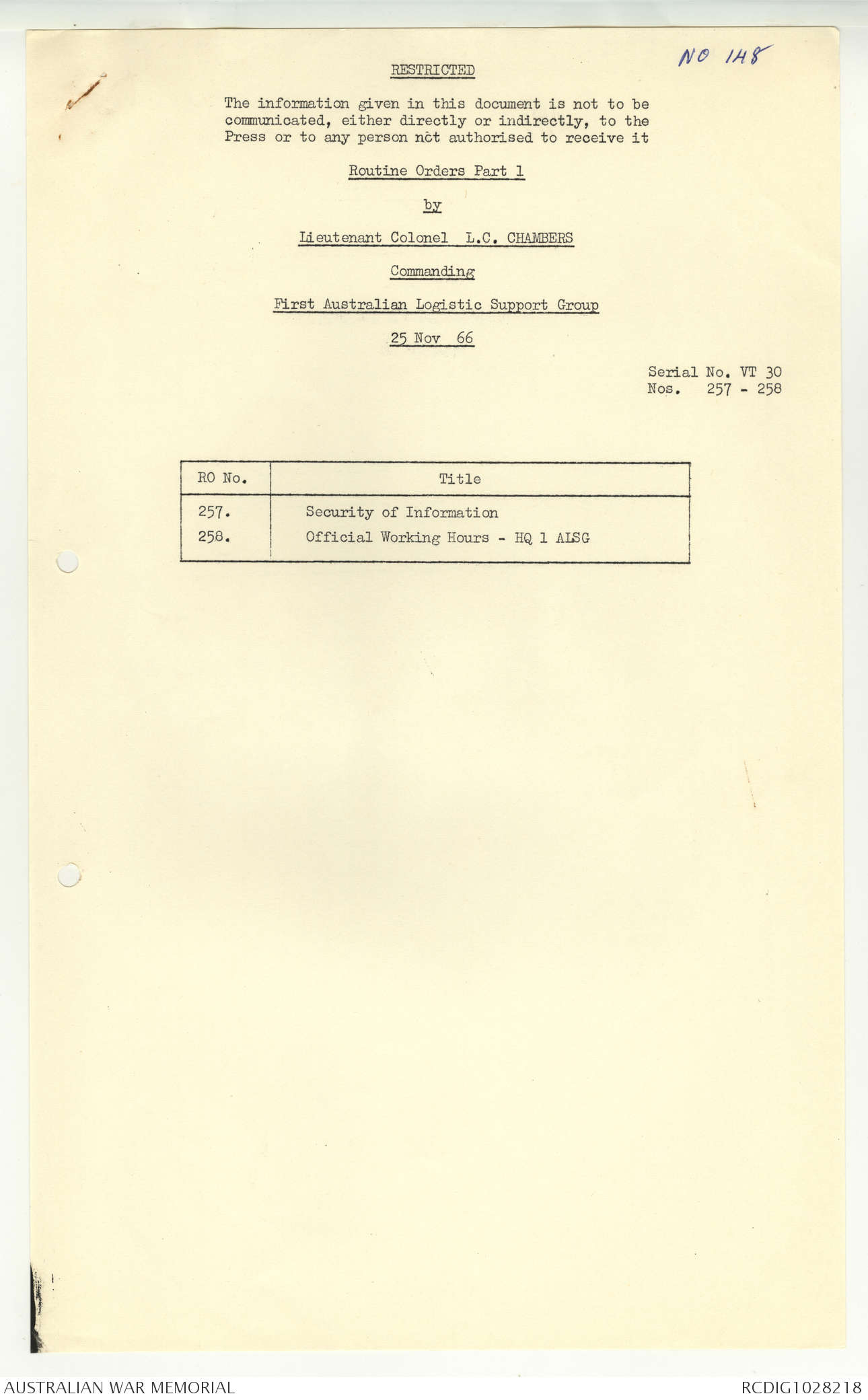 NO 148

RESTRICTED

The information given in this document is not to be communicated, either directly or indirectly, to the Press or to any person not authorised to receive it

Routine Orders Part 1

by

Lieutenant Colonel L.C. CHAMBERS

Commanding

First Australian Logistic Support Group

25 Nov 66

Serial No. VT 30
Nos. 257 - 258

| RO No. | Title |
|---|---|
| 257. | Security of Information |
| 258. | Official Working Hours - HQ 1 ALSG |

AUSTRALIAN WAR MEMORIAL

RCDIG1028218